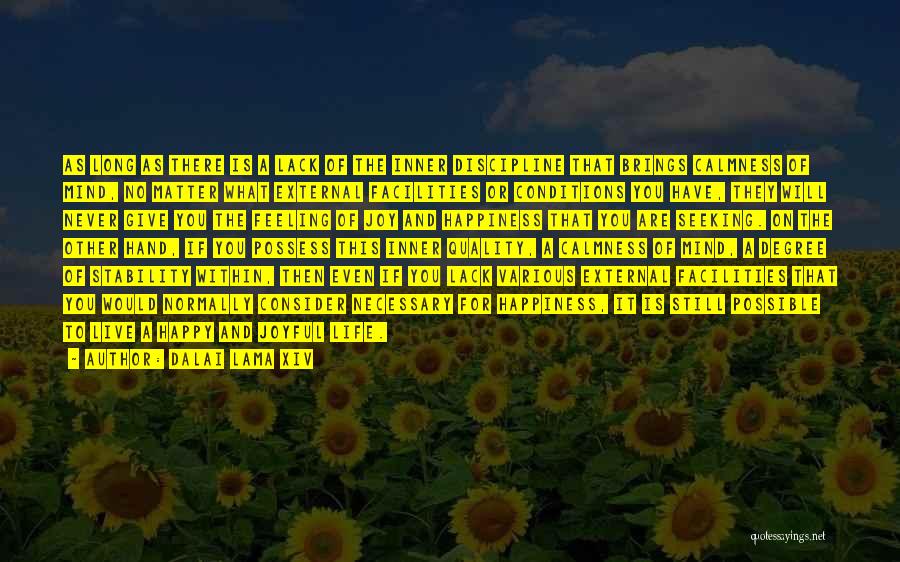 AS LONG AS THERE IS A LACK OF THE INNER DISCIPLINE THAT BRINGS CALMNESS OF MIND, NO MATTER WHAT EXTERNAL FACILITIES OR CONDITIONS YOU HAVE, THEY WILL NEVER GIVE YOU THE FEELING OF JOY AND HAPPINESS THAT YOU ARE SEEKING. ON THE OTHER HAND, IF YOU POSSESS THIS INNER QUALITY, A CALMNESS OF MIND, A DEGREE OF STABILITY WITHIN, THEN EVEN IF YOU LACK VARIOUS EXTERNAL FACILITIES THAT YOU WOULD NORMALLY CONSIDER NECESSARY FOR HAPPINESS, IT IS STILL POSSIBLE TO LIVE A HAPPY AND JOYFUL LIFE.

- AUTHOR: DALAI LAMA XIV

quotessayings.net